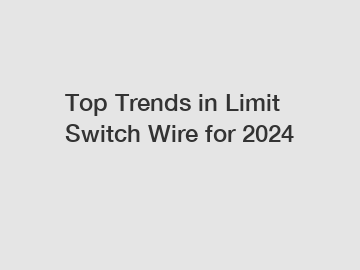 Top Trends in Limit Switch Wire for 2024